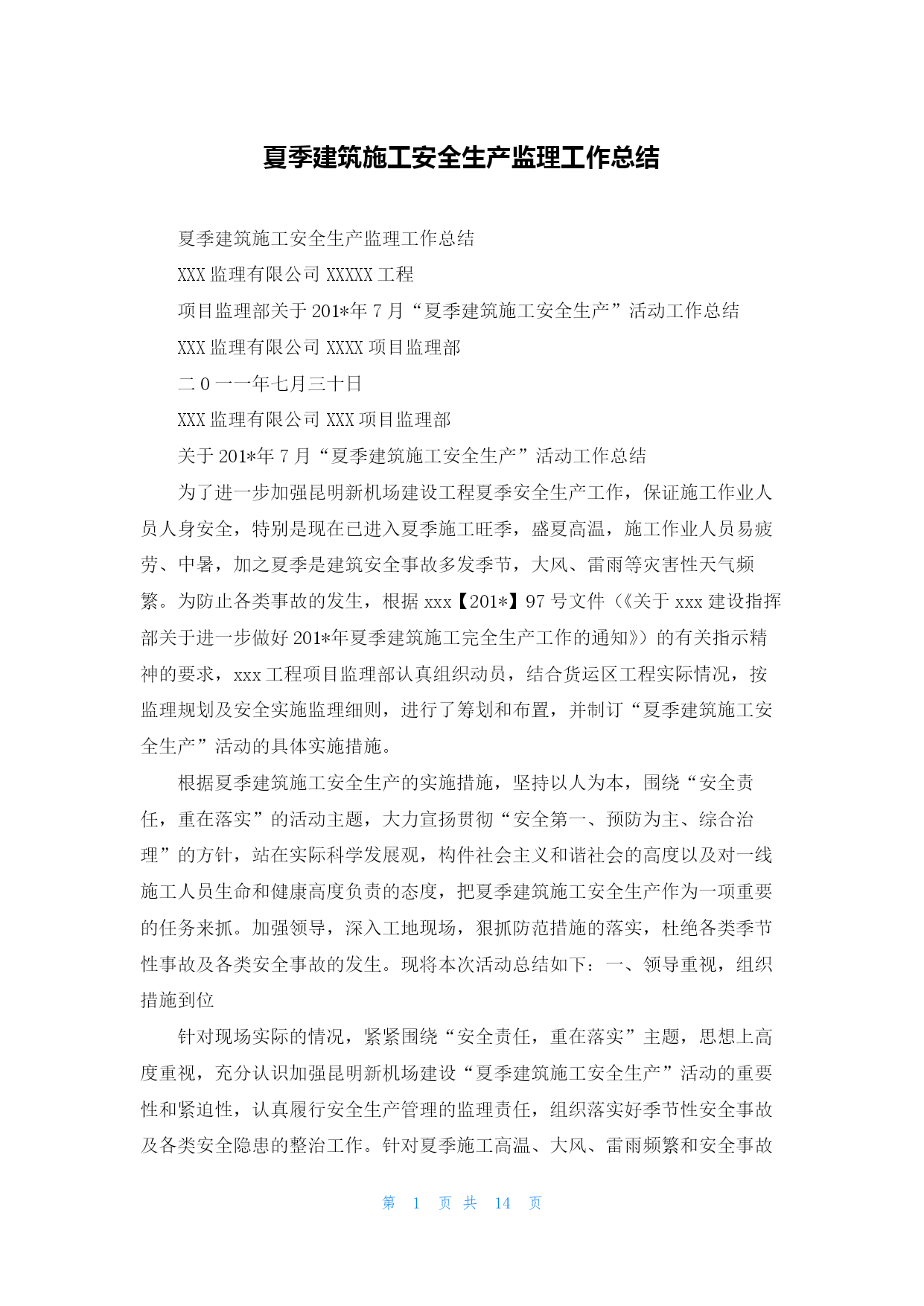 夏季建筑施工安全生产监理工作总结

夏季建筑施工安全生产监理工作总结

XXX 监理有限公司 XXXXX 工程

项目监理部关于 201*年 7 月“夏季建筑施工安全生产”活动工作总结

XXX 监理有限公司 XXXX 项目监理部

二 0 一一年七月三十日

XXX 监理有限公司 XXX 项目监理部

关于 201*年 7 月“夏季建筑施工安全生产”活动工作总结

为了进一步加强昆明新机场建设工程夏季安全生产工作，保证施工作业人员人身安全，特别是现在已进入夏季施工旺季，盛夏高温，施工作业人员易疲劳、中暑，加之夏季是建筑安全事故多发季节，大风、雷雨等灾害性天气频繁。为防止各类事故的发生，根据 xxx【201*】97 号文件（《关于 xxx 建设指挥部关于进一步做好 201*年夏季建筑施工完全生产工作的通知》）的有关指示精神的要求，xxx 工程项目监理部认真组织动员，结合货运区工程实际情况，按监理规划及安全实施监理细则，进行了筹划和布置，并制订“夏季建筑施工安全生产”活动的具体实施措施。

根据夏季建筑施工安全生产的实施措施，坚持以人为本，围绕“安全责任，重在落实”的活动主题，大力宣扬贯彻“安全第一、预防为主、综合治理”的方针，站在实际科学发展观，构件社会主义和谐社会的高度以及对一线施工人员生命和健康高度负责的态度，把夏季建筑施工安全生产作为一项重要的任务来抓。加强领导，深入工地现场，狠抓防范措施的落实，杜绝各类季节性事故及各类安全事故的发生。现将本次活动总结如下：一、领导重视，组织措施到位

针对现场实际的情况，紧紧围绕“安全责任，重在落实”主题，思想上高度重视，充分认识加强昆明新机场建设“夏季建筑施工安全生产”活动的重要性和紧迫性，认真履行安全生产管理的监理责任，组织落实好季节性安全事故及各类安全隐患的整治工作。针对夏季施工高温、大风、雷雨频繁和安全事故

第 1 页 共 14 页